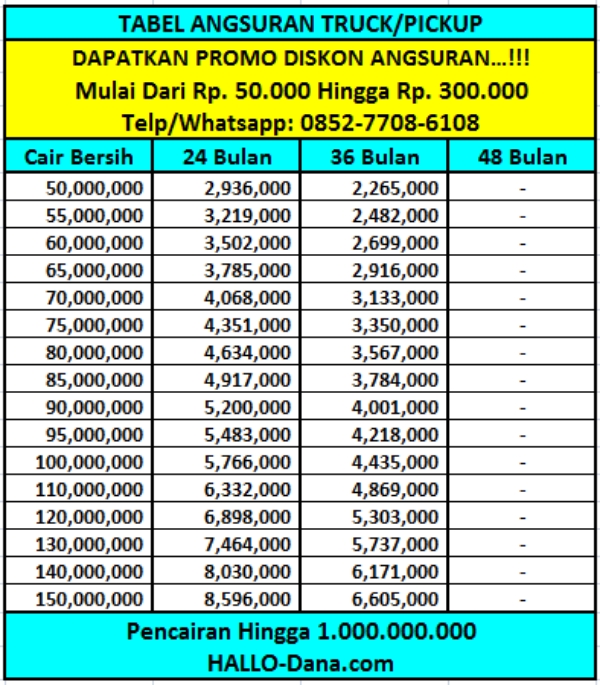 TABEL ANGSURAN TRUCK/PICKUP

DAPATKAN PROMO DISKON ANGSURAN...!!!
Mulai Dari Rp. 50.000 Hingga Rp. 300.000
Telp/Whatsapp: 0852-7708-6108

| Cair Bersih | 24 Bulan | 36 Bulan | 48 Bulan |
|---|---|---|---|
| 50,000,000 | 2,936,000 | 2,265,000 | - |
| 55,000,000 | 3,219,000 | 2,482,000 | - |
| 60,000,000 | 3,502,000 | 2,699,000 | - |
| 65,000,000 | 3,785,000 | 2,916,000 | - |
| 70,000,000 | 4,068,000 | 3,133,000 | - |
| 75,000,000 | 4,351,000 | 3,350,000 | - |
| 80,000,000 | 4,634,000 | 3,567,000 | - |
| 85,000,000 | 4,917,000 | 3,784,000 | - |
| 90,000,000 | 5,200,000 | 4,001,000 | - |
| 95,000,000 | 5,483,000 | 4,218,000 | - |
| 100,000,000 | 5,766,000 | 4,435,000 | - |
| 110,000,000 | 6,332,000 | 4,869,000 | - |
| 120,000,000 | 6,898,000 | 5,303,000 | - |
| 130,000,000 | 7,464,000 | 5,737,000 | - |
| 140,000,000 | 8,030,000 | 6,171,000 | - |
| 150,000,000 | 8,596,000 | 6,605,000 | - |

Pencairan Hingga 1.000.000.000
HALLO-Dana.com